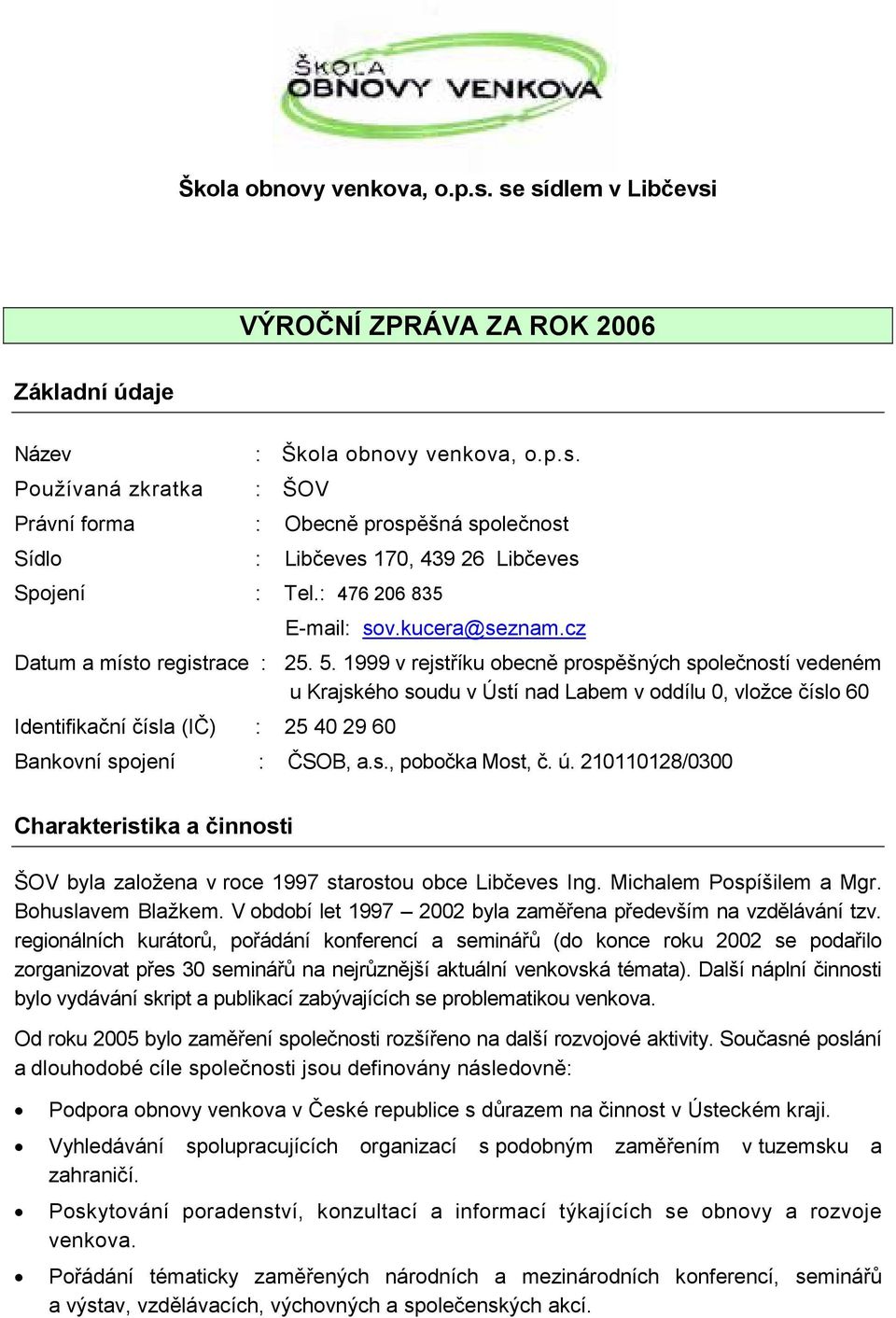 ŠKOLA OBNOVY VENKOVA

Škola obnovy venkova, o.p.s. se sídlem v Libčevsi

VÝROČNÍ ZPRÁVA ZA ROK 2006

Základní údaje

Název : Škola obnovy venkova, o.p.s.
Používaná zkratka : ŠOV
Právní forma : Obecně prospěšná společnost
Sídlo : Libčeves 170, 439 26 Libčeves
Spojení : Tel.: 476 206 835
E-mail: sov.kucera@seznam.cz
Datum a místo registrace : 25. 5. 1999 v rejstříku obecně prospěšných společností vedeném u Krajského soudu v Ústí nad Labem v oddílu 0, vložce číslo 60
Identifikační čísla (IČ) : 25 40 29 60
Bankovní spojení : ČSOB, a.s., pobočka Most, č. ú. 210110128/0300

Charakteristika a činnosti

ŠOV byla založena v roce 1997 starostou obce Libčeves Ing. Michalem Pospíšilem a Mgr. Bohuslavem Blažkem. V období let 1997 – 2002 byla zaměřena především na vzdělávání tzv. regionálních kurátorů, pořádání konferencí a seminářů (do konce roku 2002 se podařilo zorganizovat přes 30 seminářů na nejrůznější aktuální venkovská témata). Další náplní činnosti bylo vydávání skript a publikací zabývajících se problematikou venkova.

Od roku 2005 bylo zaměření společnosti rozšířeno na další rozvojové aktivity. Současné poslání a dlouhodobé cíle společnosti jsou definovány následovně:

• Podpora obnovy venkova v České republice s důrazem na činnost v Ústeckém kraji.
• Vyhledávání spolupracujících organizací s podobným zaměřením v tuzemsku a zahraničí.
• Poskytování poradenství, konzultací a informací týkajících se obnovy a rozvoje venkova.
• Pořádání tématicky zaměřených národních a mezinárodních konferencí, seminářů a výstav, vzdělávacích, výchovných a společenských akcí.